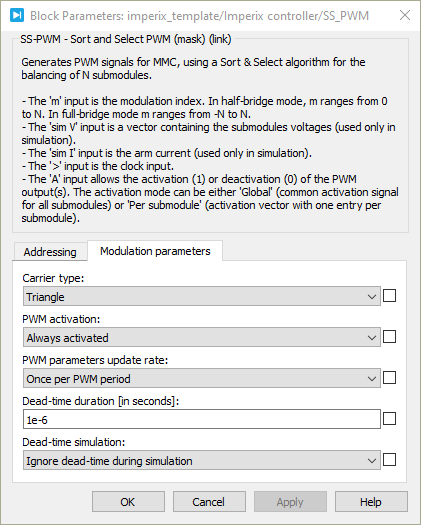 Block Parameters: imperix_template/Imperix controller/SS_PWM

SS-PWM - Sort and Select PWM (mask) (link)

Generates PWM signals for MMC, using a Sort & Select algorithm for the balancing of N submodules.

- The 'm' input is the modulation index. In half-bridge mode, m ranges from 0 to N. In full-bridge mode m ranges from -N to N.
- The 'sim V' input is a vector containing the submodules voltages (used only in simulation).
- The 'sim I' input is the arm current (used only in simulation).
- The '>' input is the clock input.
- The 'A' input allows the activation (1) or deactivation (0) of the PWM output(s). The activation mode can be either 'Global' (common activation signal for all submodules) or 'Per submodule' (activation vector with one entry per submodule).

Addressing
Modulation parameters

Carrier type:
Triangle

PWM activation:
Always activated

PWM parameters update rate:
Once per PWM period

Dead-time duration [in seconds]:
1e-6

Dead-time simulation:
Ignore dead-time during simulation

OK
Cancel
Apply
Help